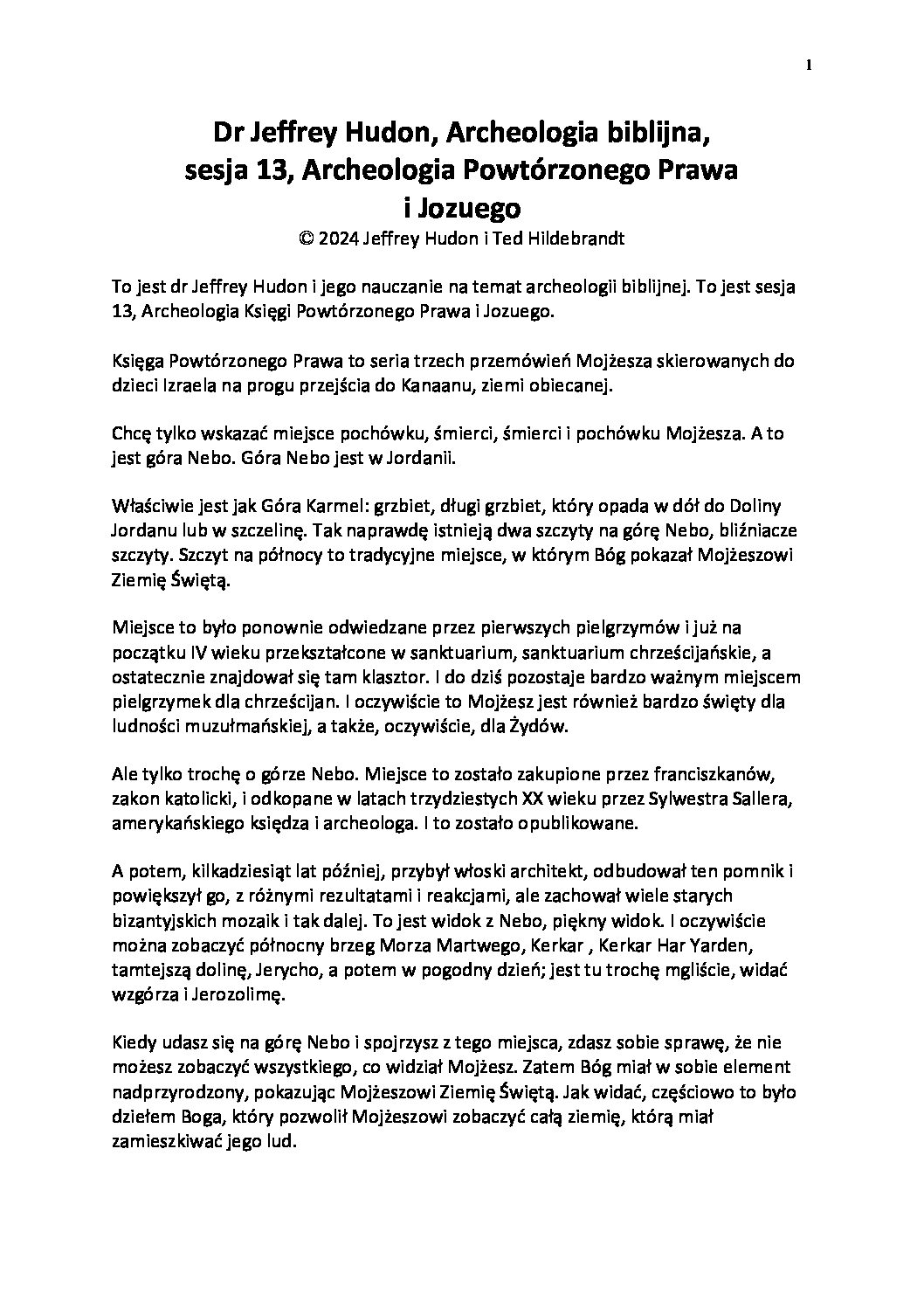 1

Dr Jeffrey Hudon, Archeologia biblijna, sesja 13, Archeologia Powtórzonego Prawa i Jozuego
© 2024 Jeffrey Hudon i Ted Hildebrandt

To jest dr Jeffrey Hudon i jego nauczanie na temat archeologii biblijnej. To jest sesja 13, Archeologia Księgi Powtórzonego Prawa i Jozuego.

Księga Powtórzonego Prawa to seria trzech przemówień Mojżesza skierowanych do dzieci Izraela na progu przejścia do Kanaanu, ziemi obiecanej.

Chcę tylko wskazać miejsce pochówku, śmierci, śmierci i pochówku Mojżesza. A to jest góra Nebo. Góra Nebo jest w Jordanii.

Właściwie jest jak Góra Karmel: grzbiet, długi grzbiet, który opada w dół do Doliny Jordanu lub w szczelinę. Tak naprawdę istnieją dwa szczyty na górę Nebo, bliźniacze szczyty. Szczyt na północy to tradycyjne miejsce, w którym Bóg pokazał Mojżeszowi Ziemię Świętą.

Miejsce to było ponownie odwiedzane przez pierwszych pielgrzymów i już na początku IV wieku przekształcone w sanktuarium, sanktuarium chrześcijańskie, a ostatecznie znajdował się tam klasztor. I do dziś pozostaje bardzo ważnym miejscem pielgrzymek dla chrześcijan. I oczywiście to Mojżesz jest również bardzo święty dla ludności muzułmańskiej, a także, oczywiście, dla Żydów.

Ale tylko trochę o górze Nebo. Miejsce to zostało zakupione przez franciszkanów, zakon katolicki, i odkopane w latach trzydziestych XX wieku przez Sylwestra Sallera, amerykańskiego księdza i archeologa. I to zostało opublikowane.

A potem, kilkadziesiąt lat później, przybył włoski architekt, odbudował ten pomnik i powiększył go, z różnymi rezultatami i reakcjami, ale zachował wiele starych bizantyjskich mozaik i tak dalej. To jest widok z Nebo, piękny widok. I oczywiście można zobaczyć północny brzeg Morza Martwego, Kerkar , Kerkar Har Yarden, tamtejszą dolinę, Jerycho, a potem w pogodny dzień; jest tu trochę mgliście, widać wzgórza i Jerozolimę.

Kiedy udasz się na górę Nebo i spojrzysz z tego miejsca, zdasz sobie sprawę, że nie możesz zobaczyć wszystkiego, co widział Mojżesz. Zatem Bóg miał w sobie element nadprzyrodzony, pokazując Mojżeszowi Ziemię Świętą. Jak widać, częściowo to było dziełem Boga, który pozwolił Mojżeszowi zobaczyć całą ziemię, którą miał zamieszkiwać jego lud.